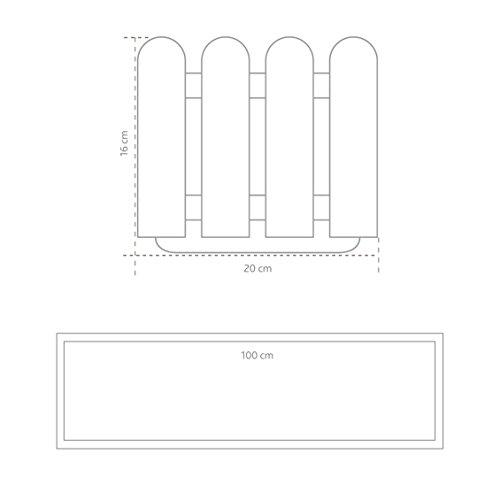 16 cm

20 cm

100 cm